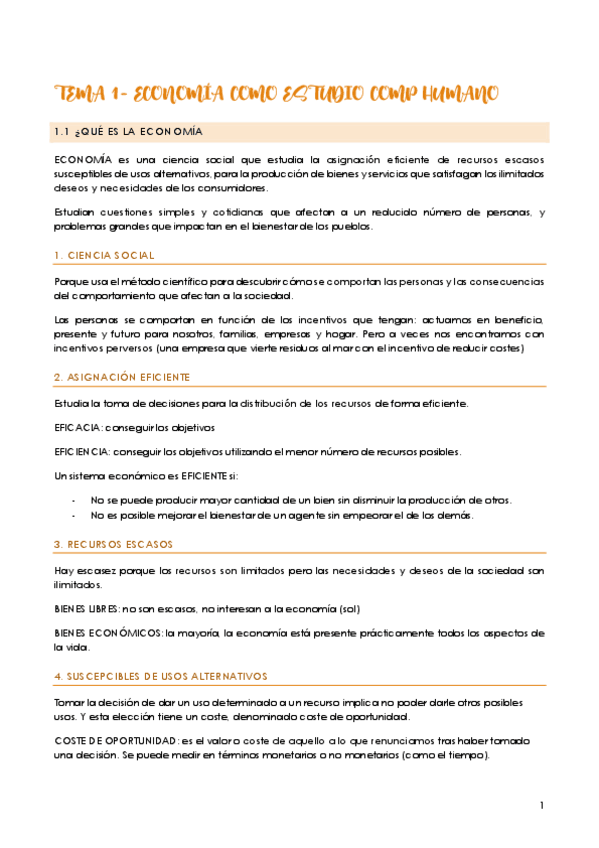 TEMA 1- ECONOMÍA COMO ESTUDIO COMP HUMANO

1.1 ¿QUÉ ES LA ECONOMÍA

ECONOMÍA es una ciencia social que estudia la asignación eficiente de recursos escasos susceptibles de usos alternativos, para la producción de bienes y servicios que satisfagan los ilimitados deseos y necesidades de los consumidores.

Estudian cuestiones simples y cotidianas que afectan a un reducido número de personas, y problemas grandes que impactan en el bienestar de los pueblos.

1. CIENCIA SOCIAL

Porque usa el método científico para descubrir cómo se comportan las personas y las consecuencias del comportamiento que afectan a la sociedad.

Las personas se comportan en función de los incentivos que tengan: actuamos en beneficio, presente y futuro para nosotros, familias, empresas y hogar. Pero a veces nos encontramos con incentivos perversos (una empresa que vierte residuos al mar con el incentivo de reducir costes)

2. ASIGNACIÓN EFICIENTE

Estudia la toma de decisiones para la distribución de los recursos de forma eficiente.

EFICACIA: conseguir los objetivos

EFICIENCIA: conseguir los objetivos utilizando el menor número de recursos posibles.

Un sistema económico es EFICIENTE si:

- No se puede producir mayor cantidad de un bien sin disminuir la producción de otros.
- No es posible mejorar el bienestar de un agente sin empeorar el de los demás.

3. RECURSOS ESCASOS

Hay escasez porque los recursos son limitados pero las necesidades y deseos de la sociedad son ilimitados.

BIENES LIBRES: no son escasos, no interesan a la economía (sol)

BIENES ECONÓMICOS: la mayoría, la economía está presente prácticamente todos los aspectos de la vida.

4. SUSCEPCIBLES DE USOS ALTERNATIVOS

Tomar la decisión de dar un uso determinado a un recurso implica no poder darle otros posibles usos. Y esta elección tiene un coste, denominado coste de oportunidad.

COSTE DE OPORTUNIDAD: es el valor o coste de aquello a lo que renunciamos tras haber tomado una decisión. Se puede medir en términos monetarios o no monetarios (como el tiempo).

1